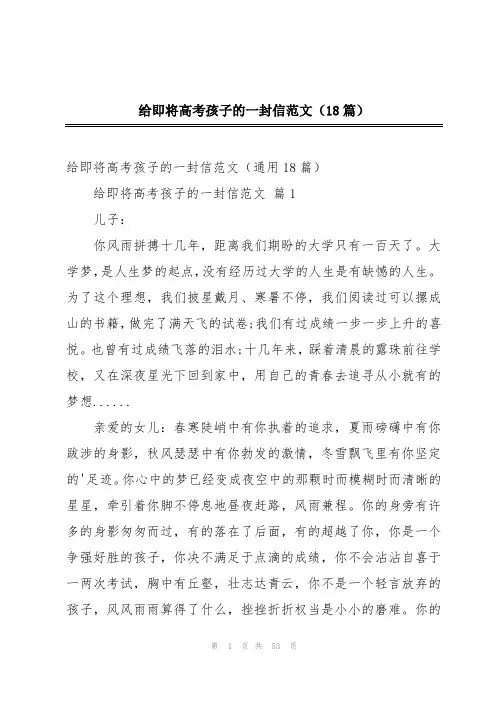 给即将高考孩子的一封信范文（18篇）

给即将高考孩子的一封信范文（通用18篇）

给即将高考孩子的一封信范文 篇1

儿子：

你风雨拼搏十几年，距离我们期盼的大学只有一百天了。大学梦，是人生梦的起点，没有经历过大学的人生是有缺憾的人生。为了这个理想，我们披星戴月、寒暑不停，我们阅读过可以摞成山的书籍，做完了满天飞的试卷；我们有过成绩一步一步上升的喜悦。也曾有过成绩飞落的泪水；十几年来，踩着清晨的露珠前往学校，又在深夜星光下回到家中，用自己的青春去追寻从小就有的梦想......

亲爱的女儿：春寒陡峭中有你执着的追求，夏雨磅礴中有你跋涉的身影，秋风瑟瑟中有你勃发的激情，冬雪飘飞里有你坚定的'足迹。你心中的梦已经变成夜空中的那颗时而模糊时而清晰的星星，牵引着你脚不停息地昼夜赶路，风雨兼程。你的身旁有许多的身影匆匆而过，有的落在了后面，有的超越了你，你是一个争强好胜的孩子，你决不满足于点滴的成绩，你不会沾沾自喜于一两次考试，胸中有丘壑，壮志达青云，你不是一个轻言放弃的孩子，风风雨雨算得了什么，挫挫折折权当是小小的磨难。你的

第 1 页 共 53 页